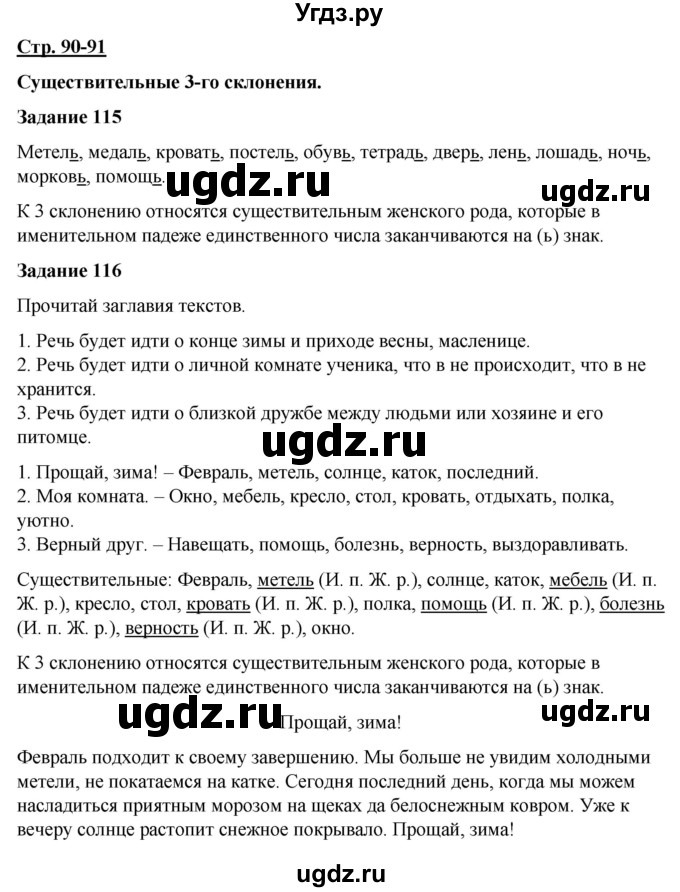 Угдз.ру

Стр. 90-91

Существительные 3-го склонения.

Задание 115

Метель, медаль, кровать, постель, обувь, тетрадь, дверь, лень, лошадь, ночь, морковь, помощь.

ugdz.ru ugdz.ru

К 3 склонению относятся существительным женского рода, которые в именительном падеже единственного числа заканчиваются на (ь) знак.

Задание 116

Прочитай заглавия текстов.

1. Речь будет идти о конце зимы и приходе весны, масленице.
2. Речь будет идти о личной комнате ученика, что в не происходит, что в не хранится.
3. Речь будет идти о близкой дружбе между людьми или хозяине и его питомце.

ugdz.ru

1. Прощай, зима! – Февраль, метель, солнце, каток, последний.
2. Моя комната. – Окно, мебель, кресло, стол, кровать, отдыхать, полка, уютно.
3. Верный друг. – Навещать, помощь, болезнь, верность, выздоравливать.

Существительные: Февраль, метель (И. п. Ж. р.), солнце, каток, мебель (И. п. Ж. р.), кресло, стол, кровать (И. п. Ж. р.), полка, помощь (И. п. Ж. р.), болезнь (И. п. Ж. р.), верность (И. п. Ж. р.), окно.

К 3 склонению относятся существительным женского рода, которые в именительном падеже единственного числа заканчиваются на (ь) знак.

ugdz.ru Прощай, зима! ugdz.ru

Февраль подходит к своему завершению. Мы больше не увидим холодными метели, не покатаемся на катке. Сегодня последний день, когда мы можем насладиться приятным морозом на щеках да белоснежным ковром. Уже к вечеру солнце растопит снежное покрывало. Прощай, зима!

ugdz.ru